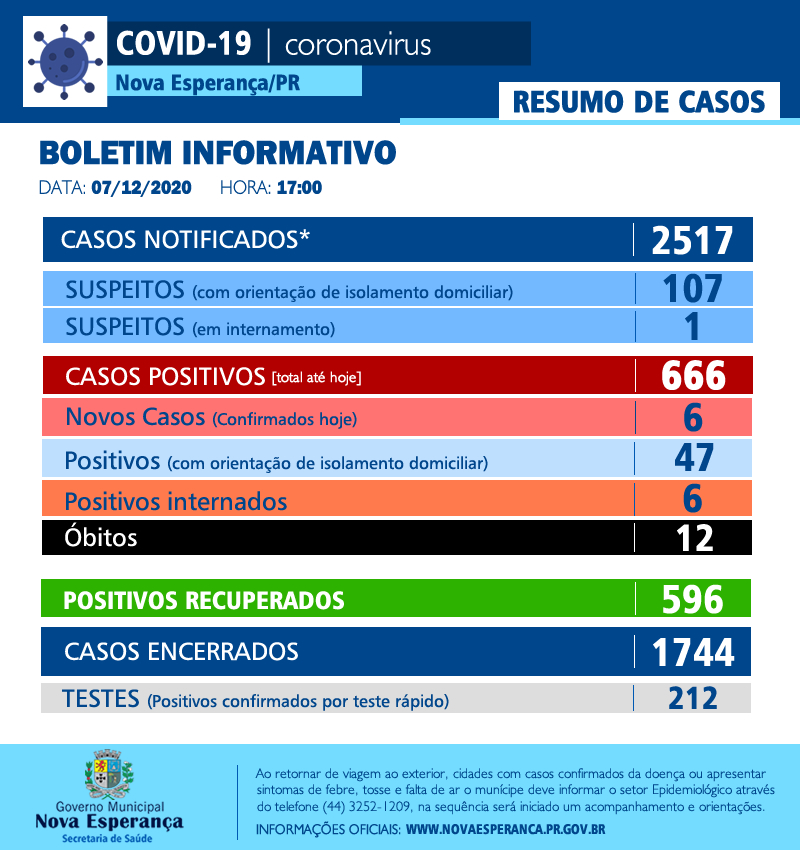 COVID-19 | coronavirus
Nova Esperança/PR

RESUMO DE CASOS

BOLETIM INFORMATIVO
DATA: 07/12/2020 HORA: 17:00

| CASOS NOTIFICADOS* | 2517 |
|---|---|
| SUSPEITOS (com orientação de isolamento domiciliar) | 107 |
| SUSPEITOS (em internamento) | 1 |
| CASOS POSITIVOS [total até hoje] | 666 |
| Novos Casos (Confirmados hoje) | 6 |
| Positivos (com orientação de isolamento domiciliar) | 47 |
| Positivos internados | 6 |
| Óbitos | 12 |
| POSITIVOS RECUPERADOS | 596 |
| CASOS ENCERRADOS | 1744 |
| TESTES (Positivos confirmados por teste rápido) | 212 |

Governo Municipal
Nova Esperança
Secretaria de Saúde

Ao retornar de viagem ao exterior, cidades com casos confirmados da doença ou apresentar sintomas de febre, tosse e falta de ar o munícipe deve informar o setor Epidemiológico através do telefone (44) 3252-1209, na sequência será iniciado um acompanhamento e orientações.
INFORMAÇÕES OFICIAIS: WWW.NOVAESPERANCA.PR.GOV.BR